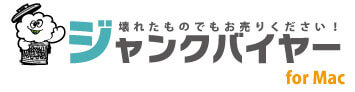 壊れたものでもお売りください！
ジャンクバイヤー
for Mac